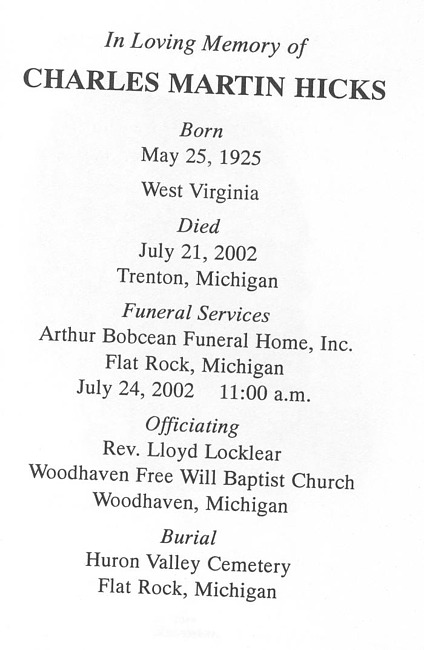 In Loving Memory of

CHARLES MARTIN HICKS

Born
May 25, 1925
West Virginia

Died
July 21, 2002
Trenton, Michigan

Funeral Services
Arthur Bobcean Funeral Home, Inc.
Flat Rock, Michigan
July 24, 2002 11:00 a.m.

Officiating
Rev. Lloyd Locklear
Woodhaven Free Will Baptist Church
Woodhaven, Michigan

Burial
Huron Valley Cemetery
Flat Rock, Michigan